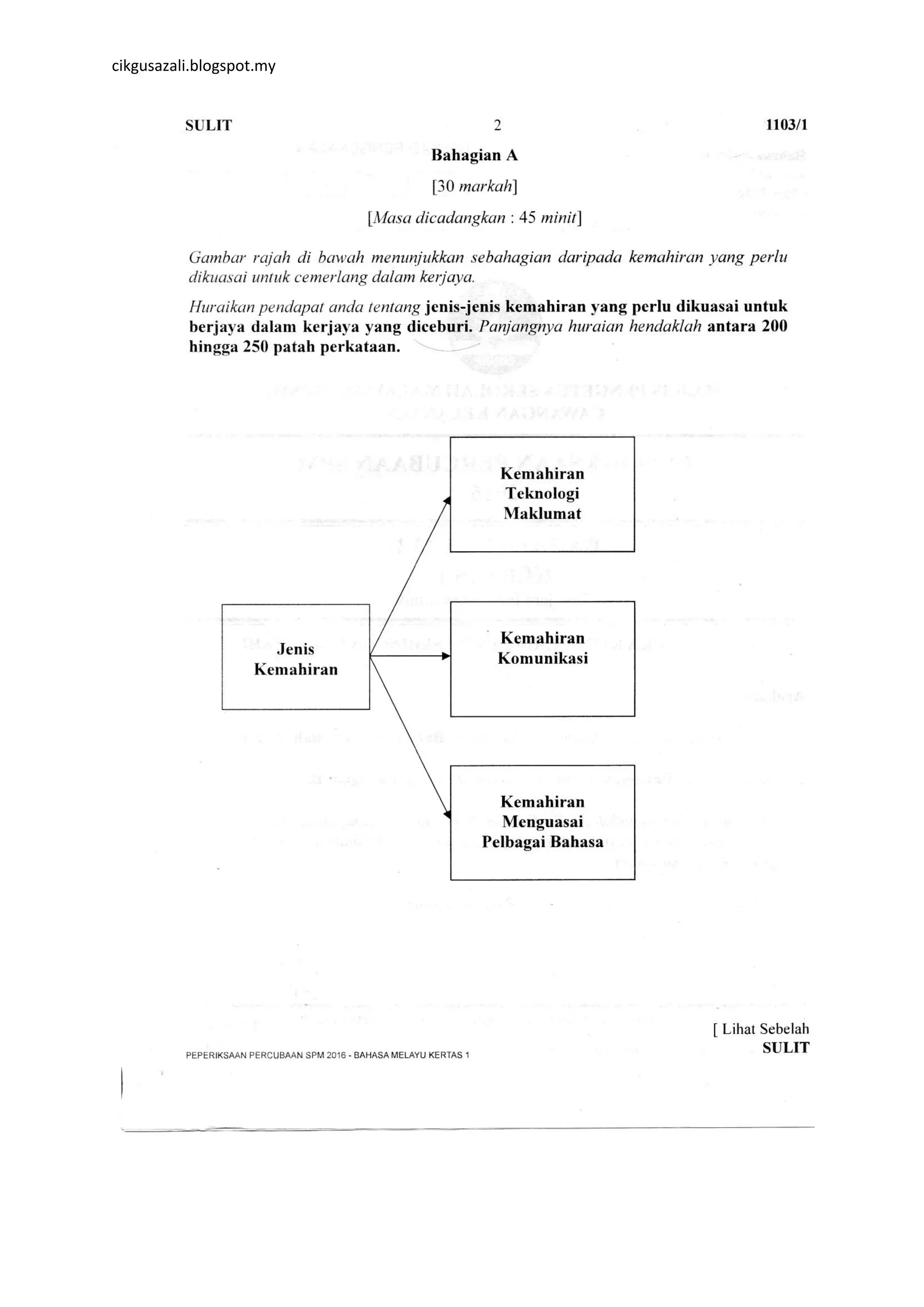 cikgusazali.blogspot.my

SULIT 2 1103/1

Bahagian A

[30 markah]

[Masa dicadangkan : 45 minit]

Gambar rajah di bawah menunjukkan sebahagian daripada kemahiran yang perlu dikuasai untuk cemerlang dalam kerjaya.

Huraikan pendapat anda tentang jenis-jenis kemahiran yang perlu dikuasai untuk berjaya dalam kerjaya yang diceburi. Panjangnya huraian hendaklah antara 200 hingga 250 patah perkataan.

Jenis Kemahiran

Kemahiran Teknologi Maklumat

Kemahiran Komunikasi

Kemahiran Menguasai Pelbagai Bahasa

[ Lihat Sebelah
SULIT

PEPERIKSAAN PERCUBAAN SPM 2016 - BAHASA MELAYU KERTAS 1